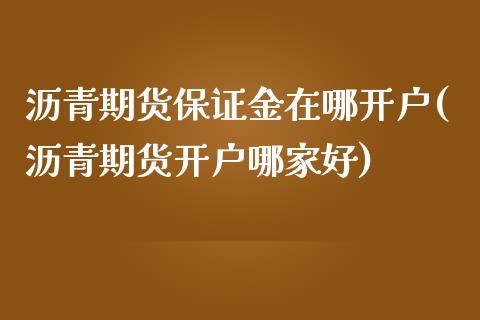 沥青期货保证金在哪开户(沥青期货开户哪家好)